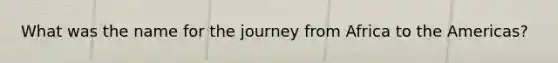 What was the name for the journey from Africa to the Americas?